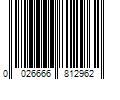 0 026666 812962